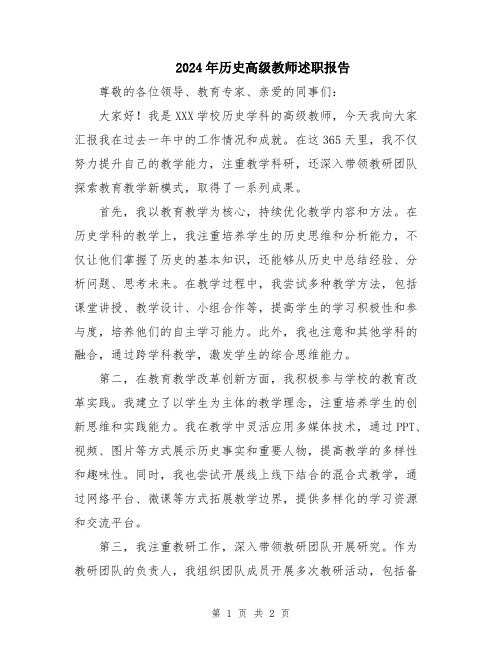 2024年历史高级教师述职报告

尊敬的各位领导、教育专家、亲爱的同事们：

大家好！我是XXX学校历史学科的高级教师，今天我向大家汇报我在过去一年中的工作情况和成就。在这365天里，我不仅努力提升自己的教学能力，注重教学科研，还深入带领教研团队探索教育教学新模式，取得了一系列成果。

首先，我以教育教学为核心，持续优化教学内容和方法。在历史学科的教学上，我注重培养学生的历史思维和分析能力，不仅让他们掌握了历史的基本知识，还能够从历史中总结经验、分析问题、思考未来。在教学过程中，我尝试多种教学方法，包括课堂讲授、教学设计、小组合作等，提高学生的学习积极性和参与度，培养他们的自主学习能力。此外，我也注意和其他学科的融合，通过跨学科教学，激发学生的综合思维能力。

第二，在教育教学改革创新方面，我积极参与学校的教育改革实践。我建立了以学生为主体的教学理念，注重培养学生的创新思维和实践能力。我在教学中灵活应用多媒体技术，通过PPT、视频、图片等方式展示历史事实和重要人物，提高教学的多样性和趣味性。同时，我也尝试开展线上线下结合的混合式教学，通过网络平台、微课等方式拓展教学边界，提供多样化的学习资源和交流平台。

第三，我注重教研工作，深入带领教研团队开展研究。作为教研团队的负责人，我组织团队成员开展多次教研活动，包括备

第 1 页 共 2 页